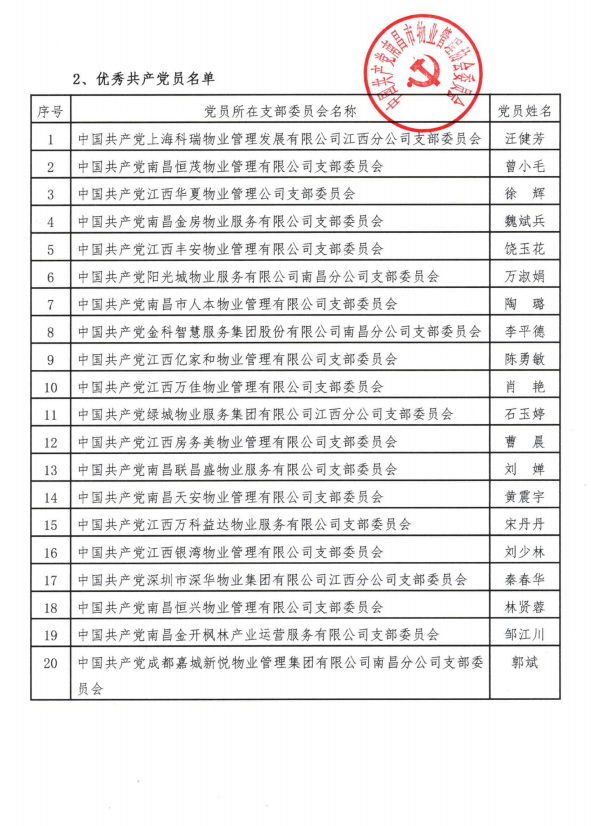 中国共产党南昌市物业管理协会委员会

2、优秀共产党员名单

| 序号 | 党员所在支部委员会名称 | 党员姓名 |
|---|---|---|
| 1 | 中国共产党上海科瑞物业管理发展有限公司江西分公司支部委员会 | 汪健芳 |
| 2 | 中国共产党南昌恒茂物业管理有限公司支部委员会 | 曾小毛 |
| 3 | 中国共产党江西华夏物业管理公司支部委员会 | 徐 辉 |
| 4 | 中国共产党南昌金房物业服务有限公司支部委员会 | 魏斌兵 |
| 5 | 中国共产党江西丰安物业管理有限公司支部委员会 | 饶玉花 |
| 6 | 中国共产党阳光城物业服务有限公司南昌分公司支部委员会 | 万淑娟 |
| 7 | 中国共产党南昌市人本物业管理有限公司支部委员会 | 陶 璐 |
| 8 | 中国共产党金科智慧服务集团股份有限公司南昌分公司支部委员会 | 李平德 |
| 9 | 中国共产党江西亿家和物业管理有限公司支部委员会 | 陈勇敏 |
| 10 | 中国共产党江西万佳物业管理有限公司支部委员会 | 肖 艳 |
| 11 | 中国共产党绿城物业服务集团有限公司江西分公司支部委员会 | 石玉婷 |
| 12 | 中国共产党江西房务美物业管理有限公司支部委员会 | 曹 晨 |
| 13 | 中国共产党南昌联昌盛物业服务有限公司支部委员会 | 刘 婵 |
| 14 | 中国共产党南昌天安物业管理有限公司支部委员会 | 黄震宇 |
| 15 | 中国共产党江西万科益达物业服务有限公司支部委员会 | 宋丹丹 |
| 16 | 中国共产党江西银湾物业管理有限公司支部委员会 | 刘少林 |
| 17 | 中国共产党深圳市深华物业集团有限公司江西分公司支部委员会 | 秦春华 |
| 18 | 中国共产党南昌恒兴物业管理有限公司支部委员会 | 林贤蓉 |
| 19 | 中国共产党南昌金开枫林产业运营服务有限公司支部委员会 | 邹江川 |
| 20 | 中国共产党成都嘉城新悦物业管理集团有限公司南昌分公司支部委员会 | 郭斌 |